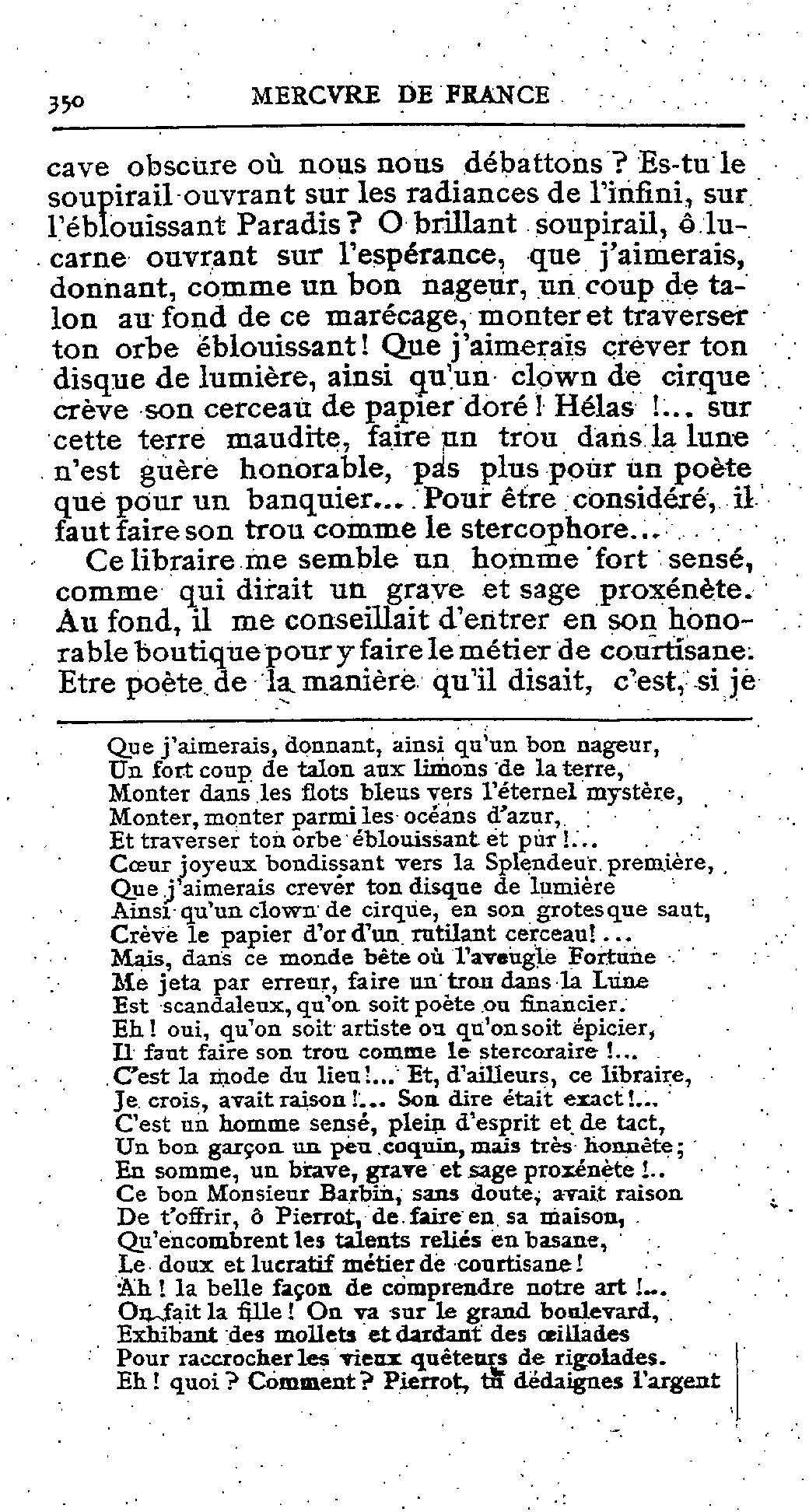 350 MERCVRE DE FRANCE

cave obscure où nous nous débattons ? Es-tu le soupirail ouvrant sur les radiances de l'infini, sur l'éblouissant Paradis ? O brillant soupirail, ô lucarne ouvrant sur l'espérance, que j'aimerais, donnant, comme un bon nageur, un coup de talon au fond de ce marécage, monter et traverser ton orbe éblouissant ! Que j'aimerais crever ton disque de lumière, ainsi qu'un clown de cirque crève son cerceau de papier doré ! Hélas !... sur cette terre maudite, faire un trou dans la lune n'est guère honorable, pas plus pour un poète que pour un banquier... Pour être considéré, il faut faire son trou comme le stercophore...

Ce libraire me semble un homme fort sensé, comme qui dirait un grave et sage proxénète. Au fond, il me conseillait d'entrer en son honorable boutique pour y faire le métier de courtisane. Etre poète de la manière qu'il disait, c'est, si je

Que j'aimerais, donnant, ainsi qu'un bon nageur,
Un fort coup de talon aux limons de la terre,
Monter dans les flots bleus vers l'éternel mystère,
Monter, monter parmi les océans d'azur,
Et traverser ton orbe éblouissant et pur !...
Cœur joyeux bondissant vers la Splendeur première,
Que j'aimerais crever ton disque de lumière
Ainsi qu'un clown de cirque, en son grotesque saut,
Crève le papier d'or d'un rutilant cerceau !...
Mais, dans ce monde bête où l'aveugle Fortune
Me jeta par erreur, faire un trou dans la Lune
Est scandaleux, qu'on soit poète ou financier.
Eh ! oui, qu'on soit artiste ou qu'on soit épicier,
Il faut faire son trou comme le stercoraire !...
C'est la mode du lieu !... Et, d'ailleurs, ce libraire,
Je crois, avait raison !... Son dire était exact !...
C'est un homme sensé, plein d'esprit et de tact,
Un bon garçon un peu coquin, mais très honnête ;
En somme, un brave, grave et sage proxénète !..
Ce bon Monsieur Barbin, sans doute, avait raison
De t'offrir, ô Pierrot, de faire en sa maison,
Qu'encombrent les talents reliés en basane,
Le doux et lucratif métier de courtisane !
Ah ! la belle façon de comprendre notre art !...
On fait la fille ! On va sur le grand boulevard,
Exhibant des mollets et dardant des œillades
Pour raccrocher les vieux quêteurs de rigolades.
Eh ! quoi ? Comment ? Pierrot, tu dédaignes l'argent